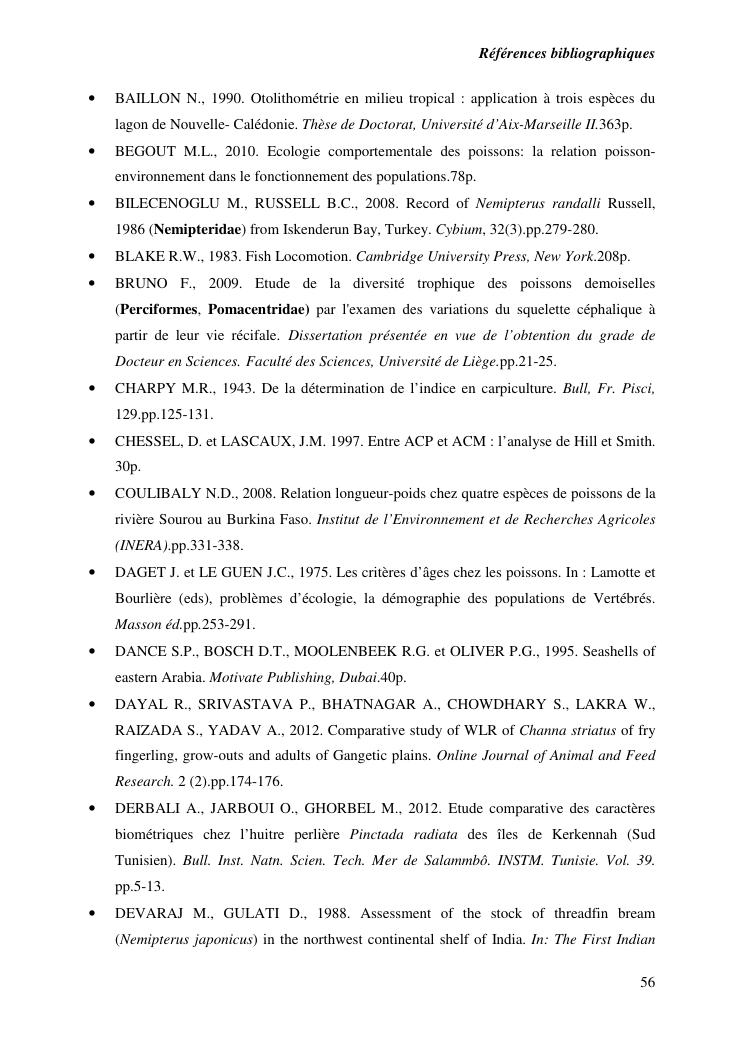 Références bibliographiques

• BAILLON N., 1990. Otolithométrie en milieu tropical : application à trois espèces du lagon de Nouvelle- Calédonie. Thèse de Doctorat, Université d'Aix-Marseille II.363p.

• BEGOUT M.L., 2010. Ecologie comportementale des poissons: la relation poisson-environnement dans le fonctionnement des populations.78p.

• BILECENOGLU M., RUSSELL B.C., 2008. Record of Nemipterus randalli Russell, 1986 (Nemipteridae) from Iskenderun Bay, Turkey. Cybium, 32(3).pp.279-280.

• BLAKE R.W., 1983. Fish Locomotion. Cambridge University Press, New York.208p.

• BRUNO F., 2009. Etude de la diversité trophique des poissons demoiselles (Perciformes, Pomacentridae) par l'examen des variations du squelette céphalique à partir de leur vie récifale. Dissertation présentée en vue de l'obtention du grade de Docteur en Sciences. Faculté des Sciences, Université de Liège.pp.21-25.

• CHARPY M.R., 1943. De la détermination de l'indice en carpiculture. Bull, Fr. Pisci, 129.pp.125-131.

• CHESSEL, D. et LASCAUX, J.M. 1997. Entre ACP et ACM : l'analyse de Hill et Smith. 30p.

• COULIBALY N.D., 2008. Relation longueur-poids chez quatre espèces de poissons de la rivière Sourou au Burkina Faso. Institut de l'Environnement et de Recherches Agricoles (INERA).pp.331-338.

• DAGET J. et LE GUEN J.C., 1975. Les critères d'âges chez les poissons. In : Lamotte et Bourlière (eds), problèmes d'écologie, la démographie des populations de Vertébrés. Masson éd.pp.253-291.

• DANCE S.P., BOSCH D.T., MOOLENBEEK R.G. et OLIVER P.G., 1995. Seashells of eastern Arabia. Motivate Publishing, Dubai.40p.

• DAYAL R., SRIVASTAVA P., BHATNAGAR A., CHOWDHARY S., LAKRA W., RAIZADA S., YADAV A., 2012. Comparative study of WLR of Channa striatus of fry fingerling, grow-outs and adults of Gangetic plains. Online Journal of Animal and Feed Research. 2 (2).pp.174-176.

• DERBALI A., JARBOUI O., GHORBEL M., 2012. Etude comparative des caractères biométriques chez l'huitre perlière Pinctada radiata des îles de Kerkennah (Sud Tunisien). Bull. Inst. Natn. Scien. Tech. Mer de Salammbô. INSTM. Tunisie. Vol. 39. pp.5-13.

• DEVARAJ M., GULATI D., 1988. Assessment of the stock of threadfin bream (Nemipterus japonicus) in the northwest continental shelf of India. In: The First Indian

56